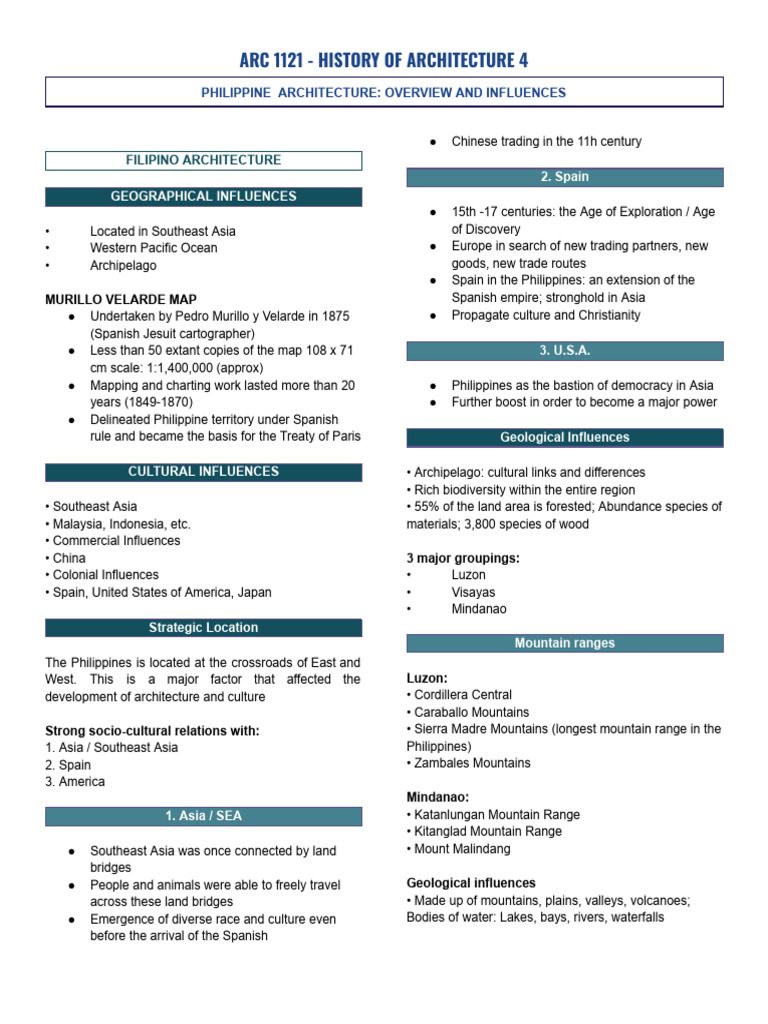 ARC 1121 - HISTORY OF ARCHITECTURE 4

PHILIPPINE ARCHITECTURE: OVERVIEW AND INFLUENCES

FILIPINO ARCHITECTURE

GEOGRAPHICAL INFLUENCES

• Located in Southeast Asia
• Western Pacific Ocean
• Archipelago

MURILLO VELARDE MAP
● Undertaken by Pedro Murillo y Velarde in 1875 (Spanish Jesuit cartographer)
● Less than 50 extant copies of the map 108 x 71 cm scale: 1:1,400,000 (approx)
● Mapping and charting work lasted more than 20 years (1849-1870)
● Delineated Philippine territory under Spanish rule and became the basis for the Treaty of Paris

CULTURAL INFLUENCES

• Southeast Asia
• Malaysia, Indonesia, etc.
• Commercial Influences
• China
• Colonial Influences
• Spain, United States of America, Japan

Strategic Location

The Philippines is located at the crossroads of East and West. This is a major factor that affected the development of architecture and culture

Strong socio-cultural relations with:
1. Asia / Southeast Asia
2. Spain
3. America

1. Asia / SEA

● Southeast Asia was once connected by land bridges
● People and animals were able to freely travel across these land bridges
● Emergence of diverse race and culture even before the arrival of the Spanish
● Chinese trading in the 11h century

2. Spain

● 15th -17 centuries: the Age of Exploration / Age of Discovery
● Europe in search of new trading partners, new goods, new trade routes
● Spain in the Philippines: an extension of the Spanish empire; stronghold in Asia
● Propagate culture and Christianity

3. U.S.A.

● Philippines as the bastion of democracy in Asia
● Further boost in order to become a major power

Geological Influences

• Archipelago: cultural links and differences
• Rich biodiversity within the entire region
• 55% of the land area is forested; Abundance species of materials; 3,800 species of wood

3 major groupings:
• Luzon
• Visayas
• Mindanao

Mountain ranges

Luzon:
• Cordillera Central
• Caraballo Mountains
• Sierra Madre Mountains (longest mountain range in the Philippines)
• Zambales Mountains

Mindanao:
• Katanlungan Mountain Range
• Kitanglad Mountain Range
• Mount Malindang

Geological influences
• Made up of mountains, plains, valleys, volcanoes; Bodies of water: Lakes, bays, rivers, waterfalls